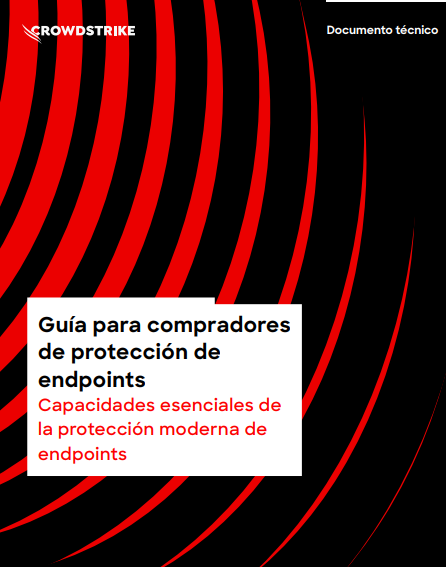 CROWDSTRIKE

Documento técnico

Guía para compradores de protección de endpoints

Capacidades esenciales de la protección moderna de endpoints